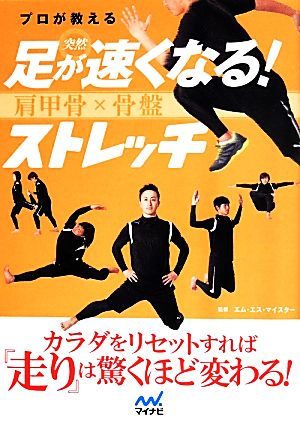 プロが教える

突然

足が速くなる!

肩甲骨 × 骨盤

ストレッチ

監修 エム・エス・マイスター

カラダをリセットすれば

『走り』は驚くほど変わる!

マイナビ